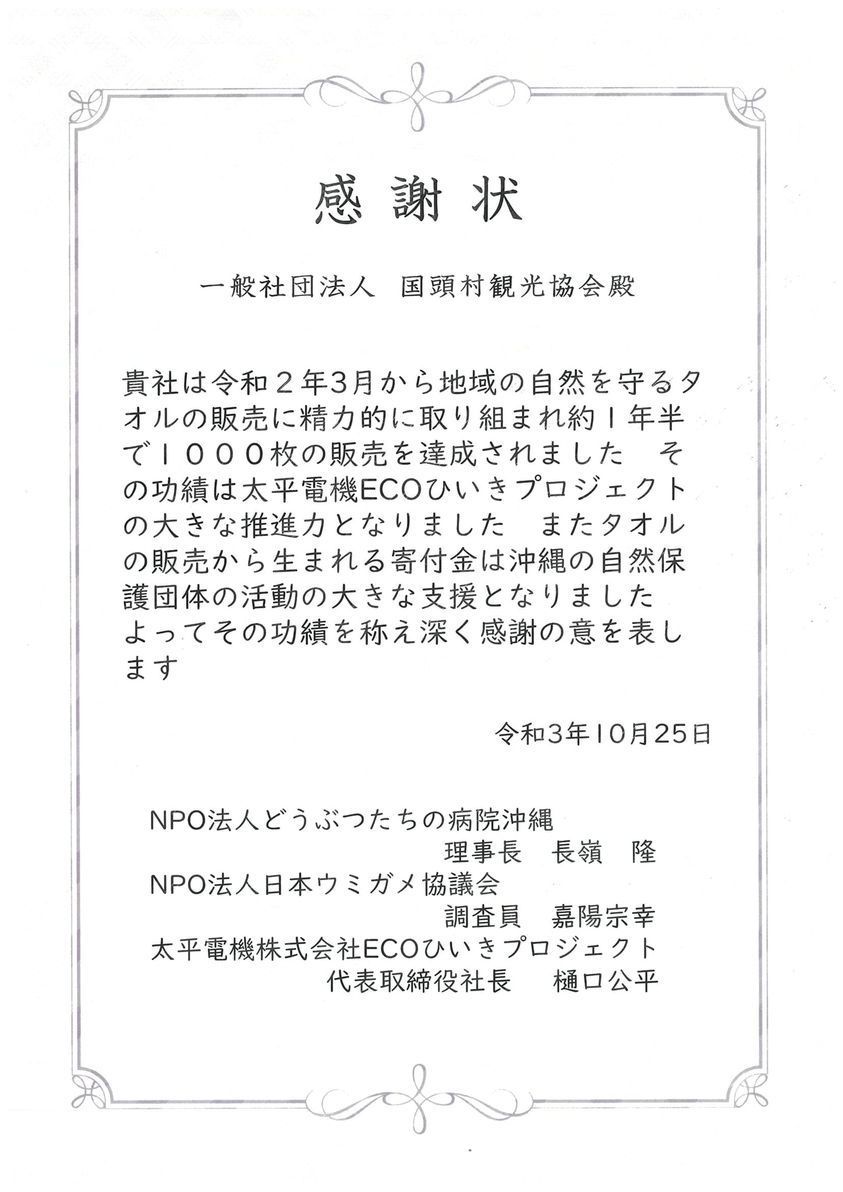 感謝状

一般社団法人　国頭村観光協会殿

貴社は令和２年3月から地域の自然を守るタオルの販売に精力的に取り組まれ約１年半で１０００枚の販売を達成されました　その功績は太平電機ECOひいきプロジェクトの大きな推進力となりました　またタオルの販売から生まれる寄付金は沖縄の自然保護団体の活動の大きな支援となりました　よってその功績を称え深く感謝の意を表します

令和3年10月25日

NPO法人どうぶつたちの病院沖縄
理事長　長嶺　隆
NPO法人日本ウミガメ協議会
調査員　嘉陽宗幸
太平電機株式会社ECOひいきプロジェクト
代表取締役社長　樋口公平